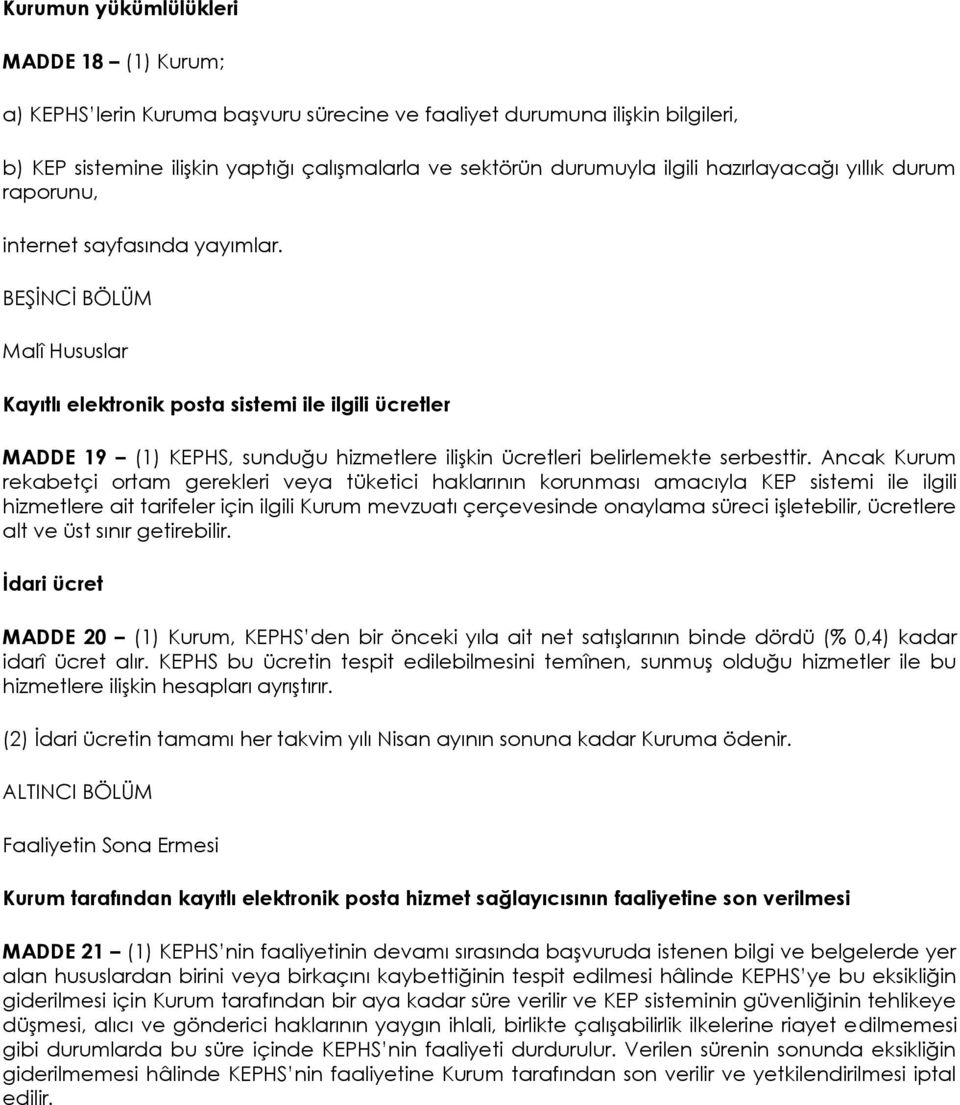 Kurumun yükümlülükleri

MADDE 18 – (1) Kurum;

a) KEPHS'lerin Kuruma başvuru sürecine ve faaliyet durumuna ilişkin bilgileri,

b) KEP sistemine ilişkin yaptığı çalışmalarla ve sektörün durumuyla ilgili hazırlayacağı yıllık durum raporunu,

internet sayfasında yayımlar.

BEŞİNCİ BÖLÜM

Malî Hususlar

Kayıtlı elektronik posta sistemi ile ilgili ücretler

MADDE 19 – (1) KEPHS, sunduğu hizmetlere ilişkin ücretleri belirlemekte serbesttir. Ancak Kurum rekabetçi ortam gerekleri veya tüketici haklarının korunması amacıyla KEP sistemi ile ilgili hizmetlere ait tarifeler için ilgili Kurum mevzuatı çerçevesinde onaylama süreci işletebilir, ücretlere alt ve üst sınır getirebilir.

İdari ücret

MADDE 20 – (1) Kurum, KEPHS'den bir önceki yıla ait net satışlarının binde dördü (% 0,4) kadar idarî ücret alır. KEPHS bu ücretin tespit edilebilmesini temînen, sunmuş olduğu hizmetler ile bu hizmetlere ilişkin hesapları ayrıştırır.

(2) İdari ücretin tamamı her takvim yılı Nisan ayının sonuna kadar Kuruma ödenir.

ALTINCI BÖLÜM

Faaliyetin Sona Ermesi

Kurum tarafından kayıtlı elektronik posta hizmet sağlayıcısının faaliyetine son verilmesi

MADDE 21 – (1) KEPHS'nin faaliyetinin devamı sırasında başvuruda istenen bilgi ve belgelerde yer alan hususlardan birini veya birkaçını kaybettiğinin tespit edilmesi hâlinde KEPHS'ye bu eksikliğin giderilmesi için Kurum tarafından bir aya kadar süre verilir ve KEP sisteminin güvenliğinin tehlikeye düşmesi, alıcı ve gönderici haklarının yaygın ihlali, birlikte çalışabilirlik ilkelerine riayet edilmemesi gibi durumlarda bu süre içinde KEPHS'nin faaliyeti durdurulur. Verilen sürenin sonunda eksikliğin giderilmemesi hâlinde KEPHS'nin faaliyetine Kurum tarafından son verilir ve yetkilendirilmesi iptal edilir.